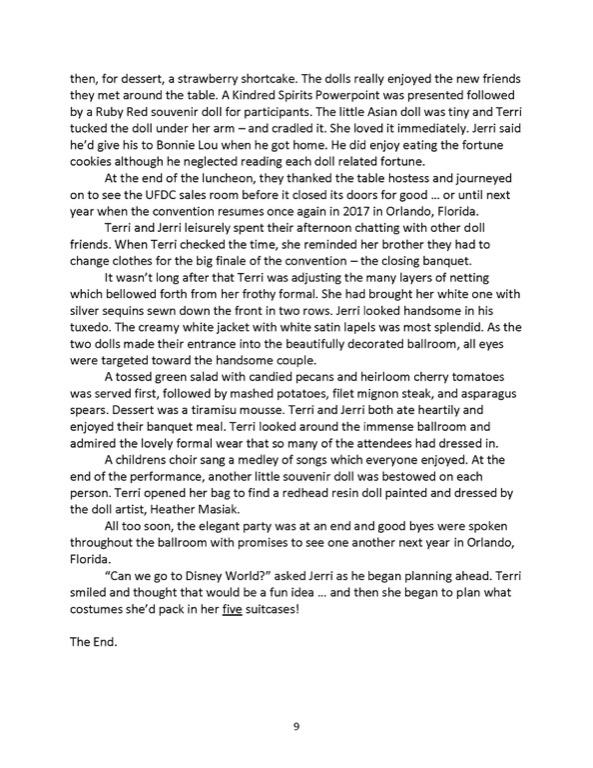 then, for dessert, a strawberry shortcake. The dolls really enjoyed the new friends they met around the table. A Kindred Spirits Powerpoint was presented followed by a Ruby Red souvenir doll for participants. The little Asian doll was tiny and Terri tucked the doll under her arm – and cradled it. She loved it immediately. Jerri said he'd give his to Bonnie Lou when he got home. He did enjoy eating the fortune cookies although he neglected reading each doll related fortune.

At the end of the luncheon, they thanked the table hostess and journeyed on to see the UFDC sales room before it closed its doors for good ... or until next year when the convention resumes once again in 2017 in Orlando, Florida.

Terri and Jerri leisurely spent their afternoon chatting with other doll friends. When Terri checked the time, she reminded her brother they had to change clothes for the big finale of the convention – the closing banquet.

It wasn't long after that Terri was adjusting the many layers of netting which bellowed forth from her frothy formal. She had brought her white one with silver sequins sewn down the front in two rows. Jerri looked handsome in his tuxedo. The creamy white jacket with white satin lapels was most splendid. As the two dolls made their entrance into the beautifully decorated ballroom, all eyes were targeted toward the handsome couple.

A tossed green salad with candied pecans and heirloom cherry tomatoes was served first, followed by mashed potatoes, filet mignon steak, and asparagus spears. Dessert was a tiramisu mousse. Terri and Jerri both ate heartily and enjoyed their banquet meal. Terri looked around the immense ballroom and admired the lovely formal wear that so many of the attendees had dressed in.

A childrens choir sang a medley of songs which everyone enjoyed. At the end of the performance, another little souvenir doll was bestowed on each person. Terri opened her bag to find a redhead resin doll painted and dressed by the doll artist, Heather Masiak.

All too soon, the elegant party was at an end and good byes were spoken throughout the ballroom with promises to see one another next year in Orlando, Florida.

"Can we go to Disney World?" asked Jerri as he began planning ahead. Terri smiled and thought that would be a fun idea ... and then she began to plan what costumes she'd pack in her five suitcases!

The End.

9